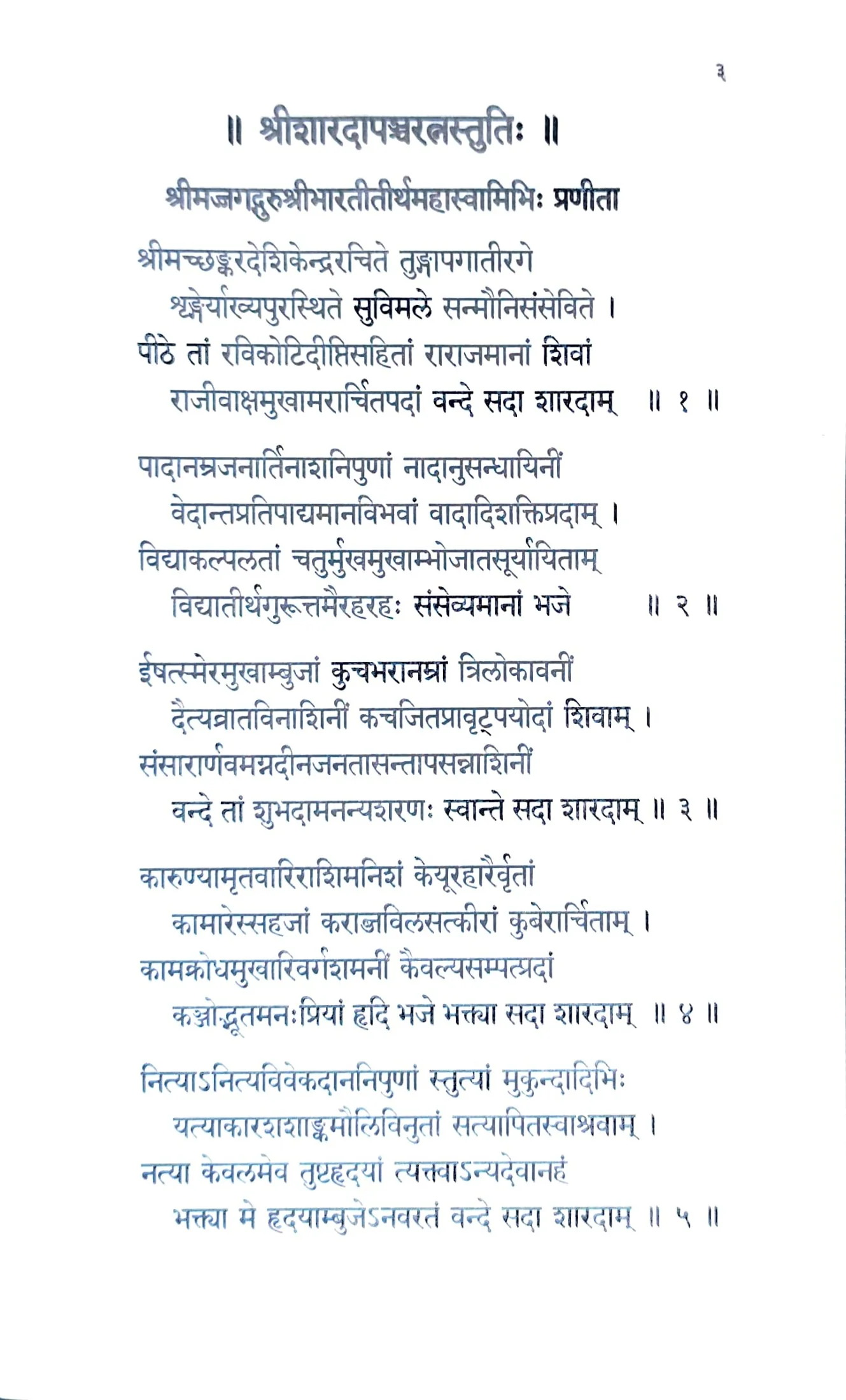 ३

॥ श्रीशारदापञ्चरत्नस्तुतिः ॥

श्रीमज्जगद्गुरुश्रीभारतीतीर्थमहास्वामिभिः प्रणीता

श्रीमच्छङ्करदेशिकेन्द्ररचिते तुङ्गापगातीरगे
शृङ्गेर्याख्यपुरस्थिते सुविमले सन्मौनिसंसेविते ।
पीठे तां रविकोटिदीप्तिसहितां राराजमानां शिवां
राजीवाक्षमुखामरार्चितपदां वन्दे सदा शारदाम् ॥ १ ॥

पादानम्रजनार्तिनाशनिपुणां नादानुसन्धायिनीं
वेदान्तप्रतिपाद्यमानविभवां वादादिशक्तिप्रदाम् ।
विद्याकल्पलतां चतुर्मुखमुखाम्भोजातसूर्यायिताम्
विद्यातीर्थगुरूत्तमैरहरहः संसेव्यमानां भजे ॥ २ ॥

ईषत्स्मेरमुखाम्बुजां कुचभरानम्रां त्रिलोकावनीं
दैत्यव्रातविनाशिनीं कचजितप्रावृट्पयोदां शिवाम् ।
संसारार्णवमग्नदीनजनतासन्तापसन्नाशिनीं
वन्दे तां शुभदामनन्यशरणः स्वान्ते सदा शारदाम् ॥ ३ ॥

कारुण्यामृतवारिराशिमनिशं केयूरहारैर्वृतां
कामारेस्सहजां कराब्जविलसत्कीरां कुबेरार्चिताम् ।
कामक्रोधमुखारिवर्गशमनीं कैवल्यसम्पत्प्रदां
कञ्जोद्भूतमनःप्रियां हृदि भजे भक्त्या सदा शारदाम् ॥ ४ ॥

नित्याऽनित्यविवेकदाननिपुणां स्तुत्यां मुकुन्दादिभिः
यत्याकारशशाङ्कमौलिविनुतां सत्यापितस्वाश्रवाम् ।
नत्या केवलमेव तुष्टहृदयां त्यक्त्वाऽन्यदेवानहं
भक्त्या मे हृदयाम्बुजेऽनवरतं वन्दे सदा शारदाम् ॥ ५ ॥